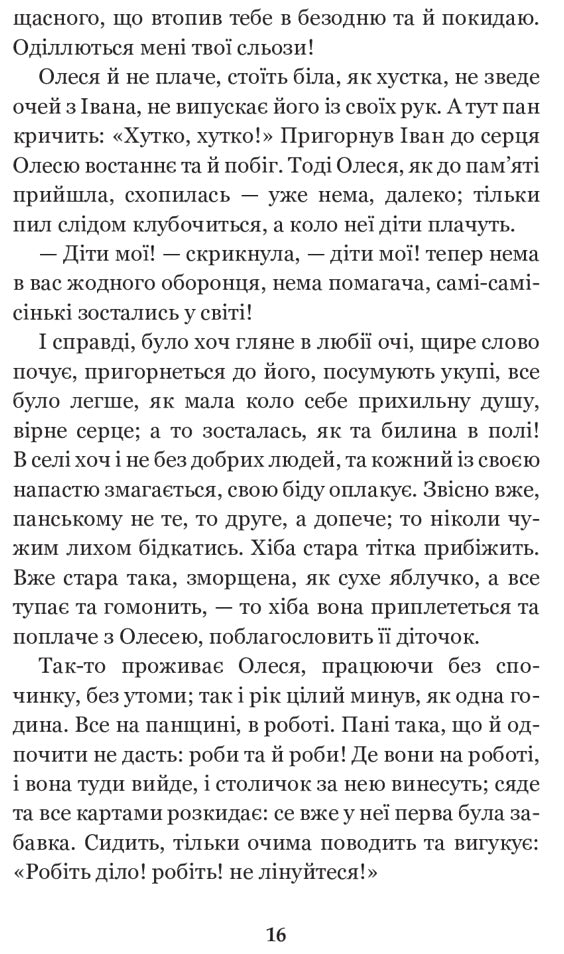 щасного, що втопив тебе в безодню та й покидаю. Оділлються мені твої сльози!

Олеся й не плаче, стоїть біла, як хустка, не зведе очей з Івана, не випускає його із своїх рук. А тут пан кричить: «Хутко, хутко!» Пригорнув Іван до серця Олесю востаннє та й побіг. Тоді Олеся, як до пам'яті прийшла, схопилась — уже нема, далеко; тільки пил слідом клубочиться, а коло неї діти плачуть.

— Діти мої! — скрикнула, — діти мої! тепер нема в вас жодного оборонця, нема помагача, самі-самісінькі зостались у світі!

І справді, було хоч гляне в любії очі, щире слово почує, пригорнеться до його, посумують укупі, все було легше, як мала коло себе прихильну душу, вірне серце; а то зосталась, як та билина в полі! В селі хоч і не без добрих людей, та кожний із своєю напастю змагається, свою біду оплакує. Звісно вже, панському не те, то друге, а допече; то ніколи чужим лихом бідкатись. Хіба стара тітка прибіжить. Вже стара така, зморщена, як сухе яблучко, а все тупає та гомонить, — то хіба вона приплететься та поплаче з Олесею, поблагословить її діточок.

Так-то проживає Олеся, працюючи без спочинку, без утоми; так і рік цілий минув, як одна година. Все на панщині, в роботі. Пані така, що й одпочити не дасть: роби та й роби! Де вони на роботі, і вона туди вийде, і столичок за нею винесуть; сяде та все картами розкидає: се вже у неї перва була забавка. Сидить, тільки очима поводить та вигукує: «Робіть діло! робіть! не лінуйтеся!»

16